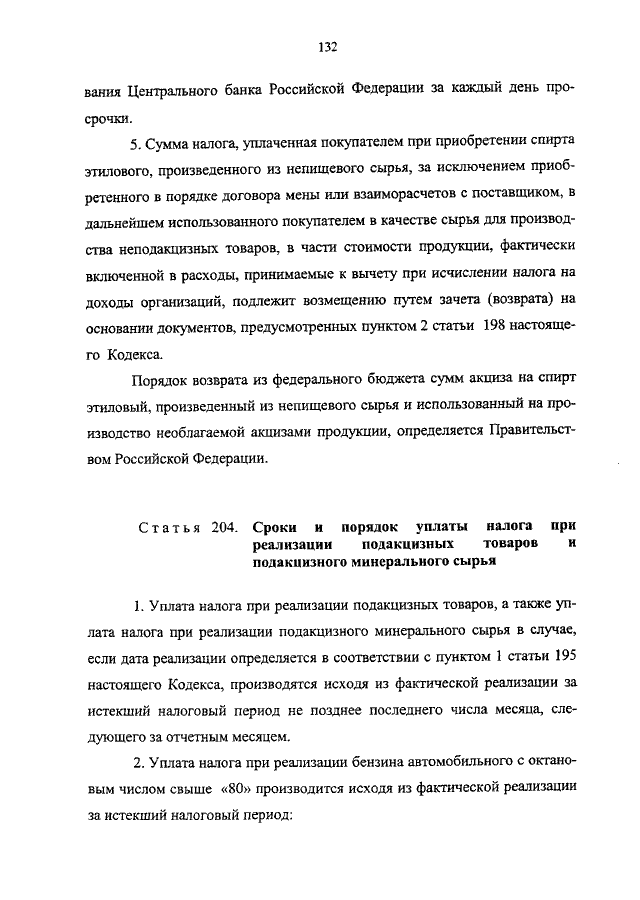 132

вания Центрального банка Российской Федерации за каждый день просрочки.

5. Сумма налога, уплаченная покупателем при приобретении спирта этилового, произведенного из непищевого сырья, за исключением приобретенного в порядке договора мены или взаиморасчетов с поставщиком, в дальнейшем использованного покупателем в качестве сырья для производства неподакцизных товаров, в части стоимости продукции, фактически включенной в расходы, принимаемые к вычету при исчислении налога на доходы организаций, подлежит возмещению путем зачета (возврата) на основании документов, предусмотренных пунктом 2 статьи 198 настоящего Кодекса.

Порядок возврата из федерального бюджета сумм акциза на спирт этиловый, произведенный из непищевого сырья и использованный на производство необлагаемой акцизами продукции, определяется Правительством Российской Федерации.

Статья 204. Сроки и порядок уплаты налога при реализации подакцизных товаров и подакцизного минерального сырья

1. Уплата налога при реализации подакцизных товаров, а также уплата налога при реализации подакцизного минерального сырья в случае, если дата реализации определяется в соответствии с пунктом 1 статьи 195 настоящего Кодекса, производятся исходя из фактической реализации за истекший налоговый период не позднее последнего числа месяца, следующего за отчетным месяцем.

2. Уплата налога при реализации бензина автомобильного с октановым числом свыше «80» производится исходя из фактической реализации за истекший налоговый период: